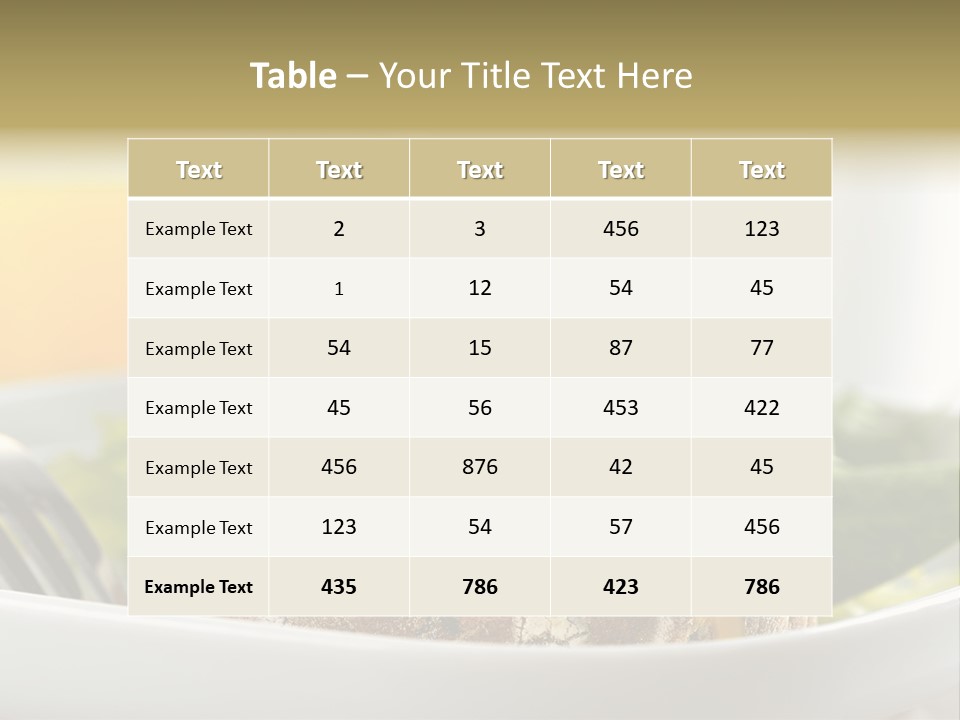 Table – Your Title Text Here

| Text | Text | Text | Text | Text |
|---|---|---|---|---|
| Example Text | 2 | 3 | 456 | 123 |
| Example Text | 1 | 12 | 54 | 45 |
| Example Text | 54 | 15 | 87 | 77 |
| Example Text | 45 | 56 | 453 | 422 |
| Example Text | 456 | 876 | 42 | 45 |
| Example Text | 123 | 54 | 57 | 456 |
| Example Text | 435 | 786 | 423 | 786 |